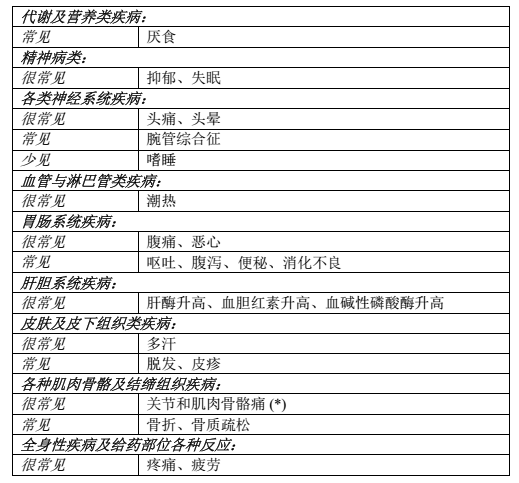 | 代谢及营养类疾病： | |
|---|---|
| 常见 | 厌食 |
| 精神病类： | |
| 很常见 | 抑郁、失眠 |
| 各类神经系统疾病： | |
| 很常见 | 头痛、头晕 |
| 常见 | 腕管综合征 |
| 少见 | 嗜睡 |
| 血管与淋巴管类疾病： | |
| 很常见 | 潮热 |
| 胃肠系统疾病： | |
| 很常见 | 腹痛、恶心 |
| 常见 | 呕吐、腹泻、便秘、消化不良 |
| 肝胆系统疾病： | |
| 很常见 | 肝酶升高、血胆红素升高、血碱性磷酸酶升高 |
| 皮肤及皮下组织类疾病： | |
| 很常见 | 多汗 |
| 常见 | 脱发、皮疹 |
| 各种肌肉骨骼及结缔组织疾病： | |
| 很常见 | 关节和肌肉骨骼痛 (*) |
| 常见 | 骨折、骨质疏松 |
| 全身性疾病及给药部位各种反应： | |
| 很常见 | 疼痛、疲劳 |